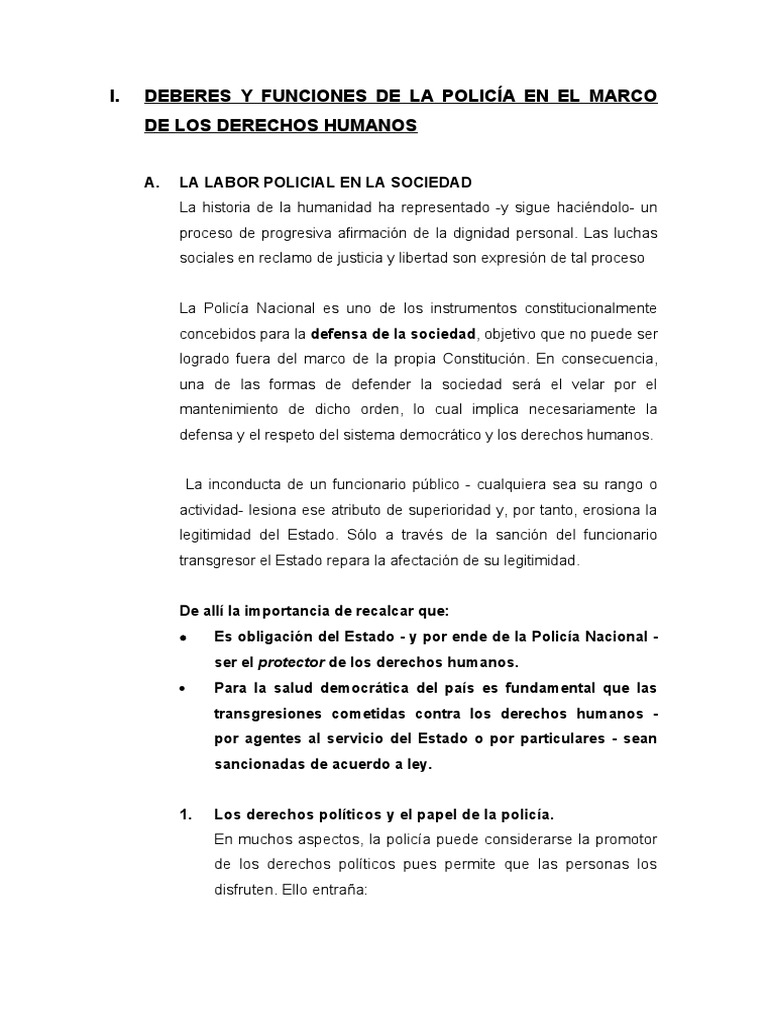 I. DEBERES Y FUNCIONES DE LA POLICÍA EN EL MARCO DE LOS DERECHOS HUMANOS

A. LA LABOR POLICIAL EN LA SOCIEDAD
La historia de la humanidad ha representado -y sigue haciéndolo- un proceso de progresiva afirmación de la dignidad personal. Las luchas sociales en reclamo de justicia y libertad son expresión de tal proceso

La Policía Nacional es uno de los instrumentos constitucionalmente concebidos para la defensa de la sociedad, objetivo que no puede ser logrado fuera del marco de la propia Constitución. En consecuencia, una de las formas de defender la sociedad será el velar por el mantenimiento de dicho orden, lo cual implica necesariamente la defensa y el respeto del sistema democrático y los derechos humanos.

La inconducta de un funcionario público - cualquiera sea su rango o actividad- lesiona ese atributo de superioridad y, por tanto, erosiona la legitimidad del Estado. Sólo a través de la sanción del funcionario transgresor el Estado repara la afectación de su legitimidad.

De allí la importancia de recalcar que:
• Es obligación del Estado - y por ende de la Policía Nacional - ser el protector de los derechos humanos.
• Para la salud democrática del país es fundamental que las transgresiones cometidas contra los derechos humanos - por agentes al servicio del Estado o por particulares - sean sancionadas de acuerdo a ley.

1. Los derechos políticos y el papel de la policía.
En muchos aspectos, la policía puede considerarse la promotor de los derechos políticos pues permite que las personas los disfruten. Ello entraña: